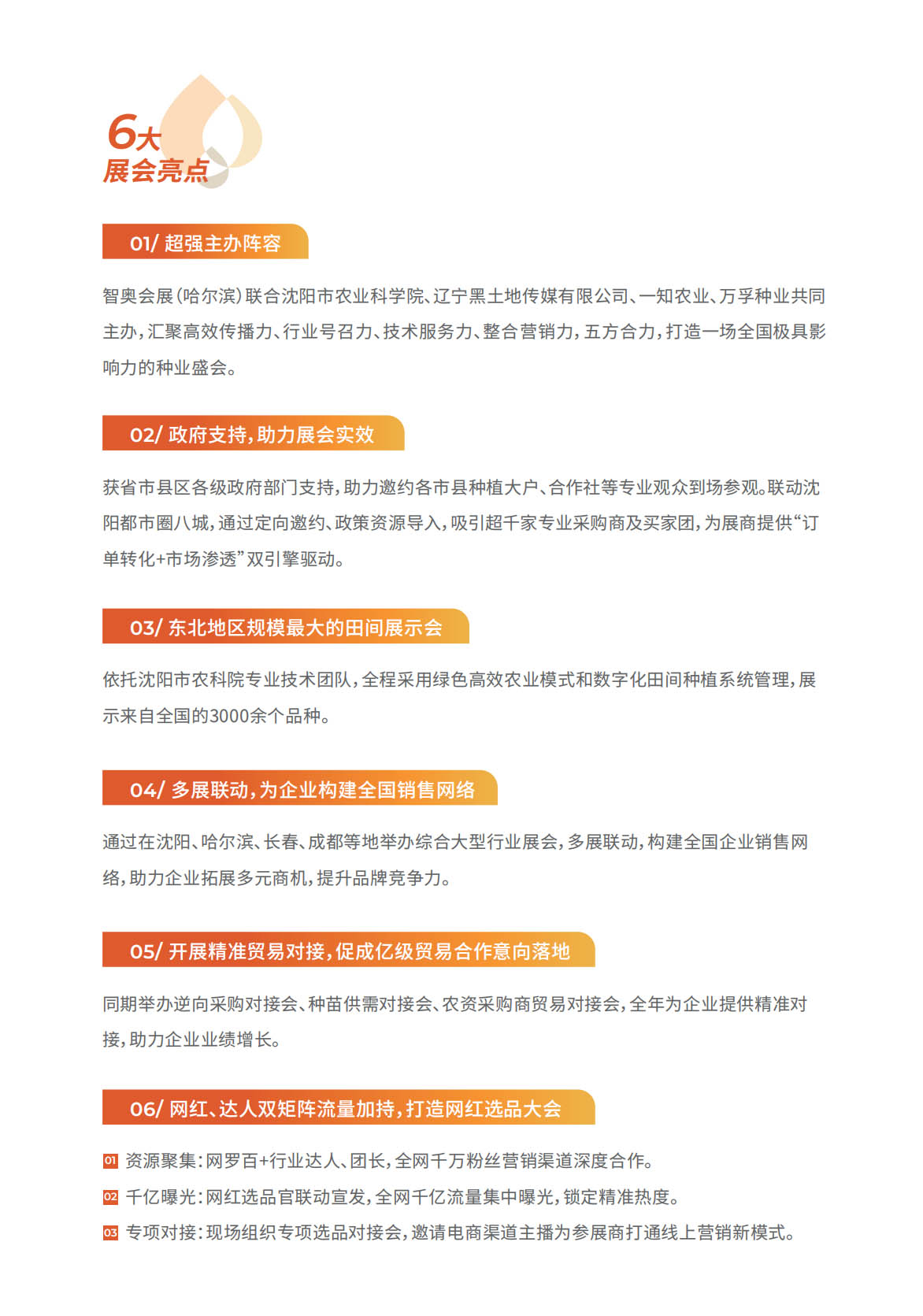 6大
展会亮点

01/ 超强主办阵容

智奥会展(哈尔滨)联合沈阳市农业科学院、辽宁黑土地传媒有限公司、一知农业、万孚种业共同主办,汇聚高效传播力、行业号召力、技术服务力、整合营销力,五方合力,打造一场全国极具影响力的种业盛会。

02/ 政府支持,助力展会实效

获省市县区各级政府部门支持,助力邀约各市县种植大户、合作社等专业观众到场参观。联动沈阳都市圈八城,通过定向邀约、政策资源导入,吸引超千家专业采购商及买家团,为展商提供“订单转化+市场渗透”双引擎驱动。

03/ 东北地区规模最大的田间展示会

依托沈阳市农科院专业技术团队,全程采用绿色高效农业模式和数字化田间种植系统管理,展示来自全国的3000余个品种。

04/ 多展联动,为企业构建全国销售网络

通过在沈阳、哈尔滨、长春、成都等地举办综合大型行业展会,多展联动,构建全国企业销售网络,助力企业拓展多元商机,提升品牌竞争力。

05/ 开展精准贸易对接,促成亿级贸易合作意向落地

同期举办逆向采购对接会、种苗供需对接会、农资采购商贸易对接会,全年为企业提供精准对接,助力企业业绩增长。

06/ 网红、达人双矩阵流量加持,打造网红选品大会

01 资源聚集:网罗百+行业达人、团长,全网千万粉丝营销渠道深度合作。
02 千亿曝光:网红选品官联动宣发,全网千亿流量集中曝光,锁定精准热度。
03 专项对接:现场组织专项选品对接会,邀请电商渠道主播为参展商打通线上营销新模式。